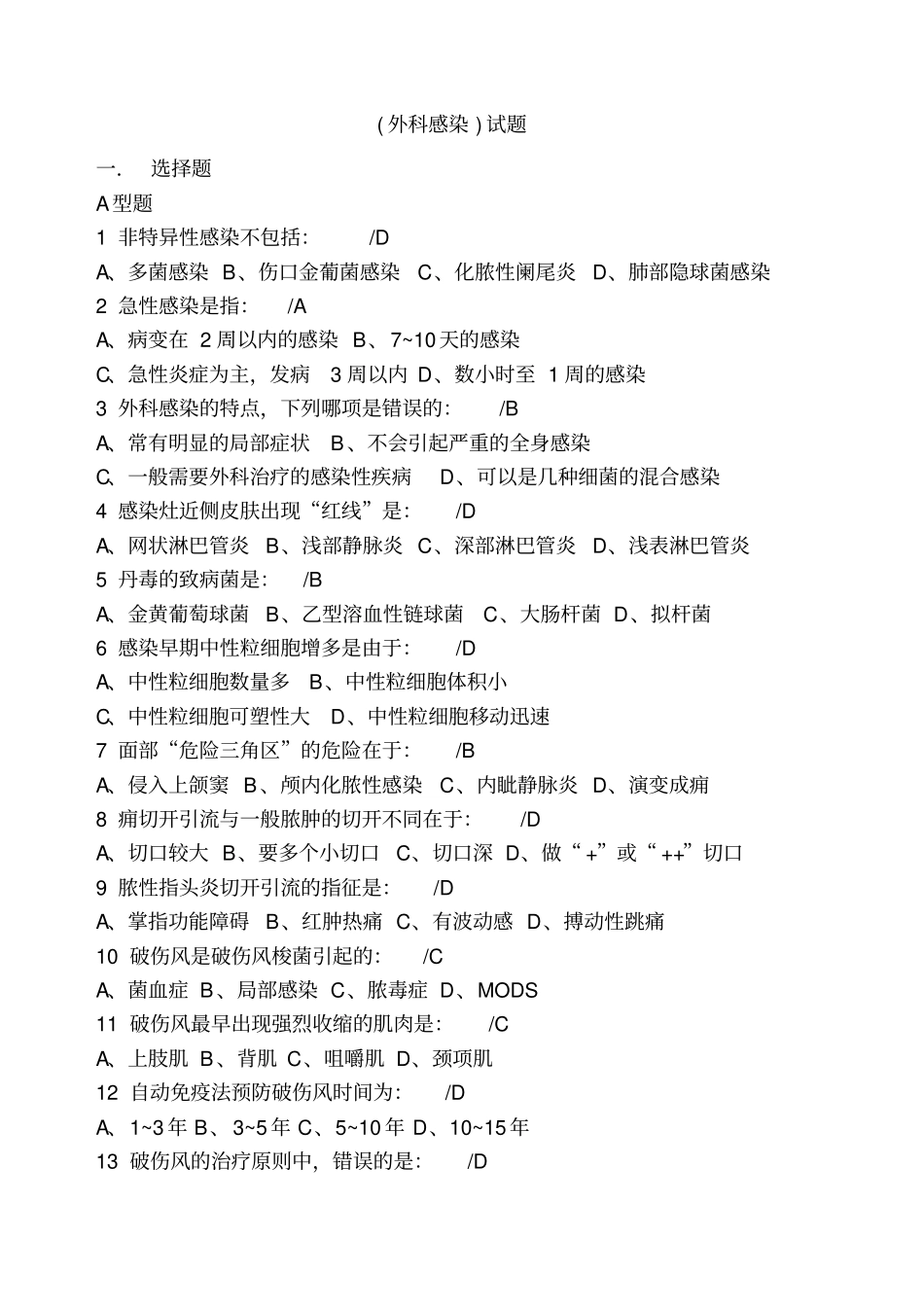 (外科感染)试题

一. 选择题

A型题

1 非特异性感染不包括: /D

A、多菌感染 B、伤口金葡菌感染 C、化脓性阑尾炎 D、肺部隐球菌感染

2 急性感染是指: /A

A、病变在 2周以内的感染 B、7~10天的感染

C、急性炎症为主，发病 3周以内 D、数小时至 1周的感染

3 外科感染的特点，下列哪项是错误的: /B

A、常有明显的局部症状 B、不会引起严重的全身感染

C、一般需要外科治疗的感染性疾病 D、可以是几种细菌的混合感染

4 感染灶近侧皮肤出现“红线”是: /D

A、网状淋巴管炎 B、浅部静脉炎 C、深部淋巴管炎 D、浅表淋巴管炎

5 丹毒的致病菌是: /B

A、金黄葡萄球菌 B、乙型溶血性链球菌 C、大肠杆菌 D、拟杆菌

6 感染早期中性粒细胞增多是由于: /D

A、中性粒细胞数量多 B、中性粒细胞体积小

C、中性粒细胞可塑性大 D、中性粒细胞移动迅速

7 面部“危险三角区”的危险在于: /B

A、侵入上颌窦 B、颅内化脓性感染 C、内眦静脉炎 D、演变成痈

8 痈切开引流与一般脓肿的切开不同在于: /D

A、切口较大 B、要多个小切口 C、切口深 D、做“+”或“++”切口

9 脓性指头炎切开引流的指征是: /D

A、掌指功能障碍 B、红肿热痛 C、有波动感 D、搏动性跳痛

10 破伤风是破伤风梭菌引起的: /C

A、菌血症 B、局部感染 C、脓毒症 D、MODS

11 破伤风最早出现强烈收缩的肌肉是: /C

A、上肢肌 B、背肌 C、咀嚼肌 D、颈项肌

12 自动免疫法预防破伤风时间为: /D

A、1~3年 B、3~5年 C、5~10年 D、10~15年

13 破伤风的治疗原则中，错误的是: /D